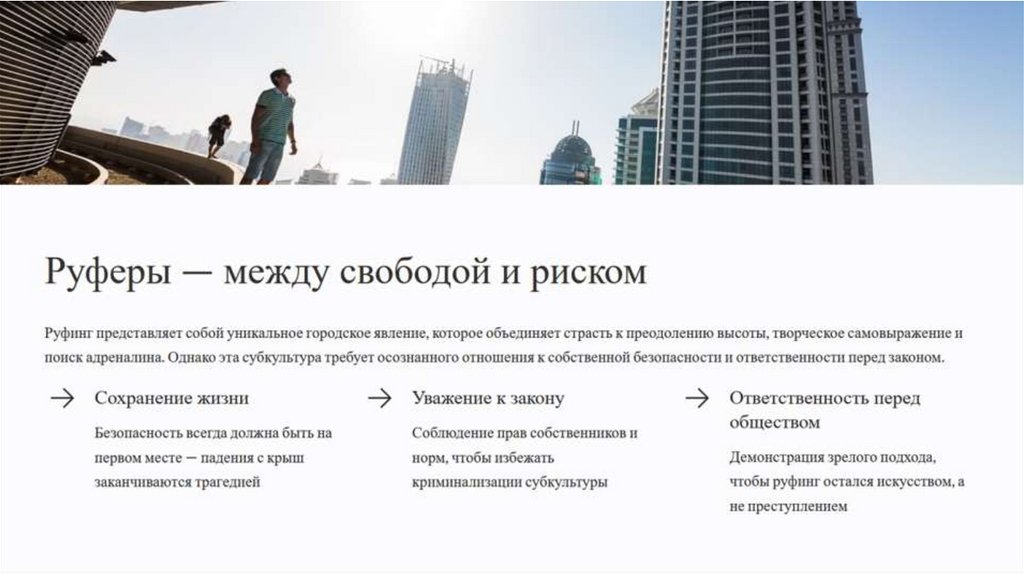 Руферы — между свободой и риском

Руфинг представляет собой уникальное городское явление, которое объединяет страсть к преодолению высоты, творческое самовыражение и поиск адреналина. Однако эта субкультура требует осознанного отношения к собственной безопасности и ответственности перед законом.

→ Сохранение жизни

Безопасность всегда должна быть на первом месте — падения с крыш заканчиваются трагедией

→ Уважение к закону

Соблюдение прав собственников и норм, чтобы избежать криминализации субкультуры

→ Ответственность перед обществом

Демонстрация зрелого подхода, чтобы руфинг остался искусством, а не преступлением